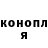 конопл
я